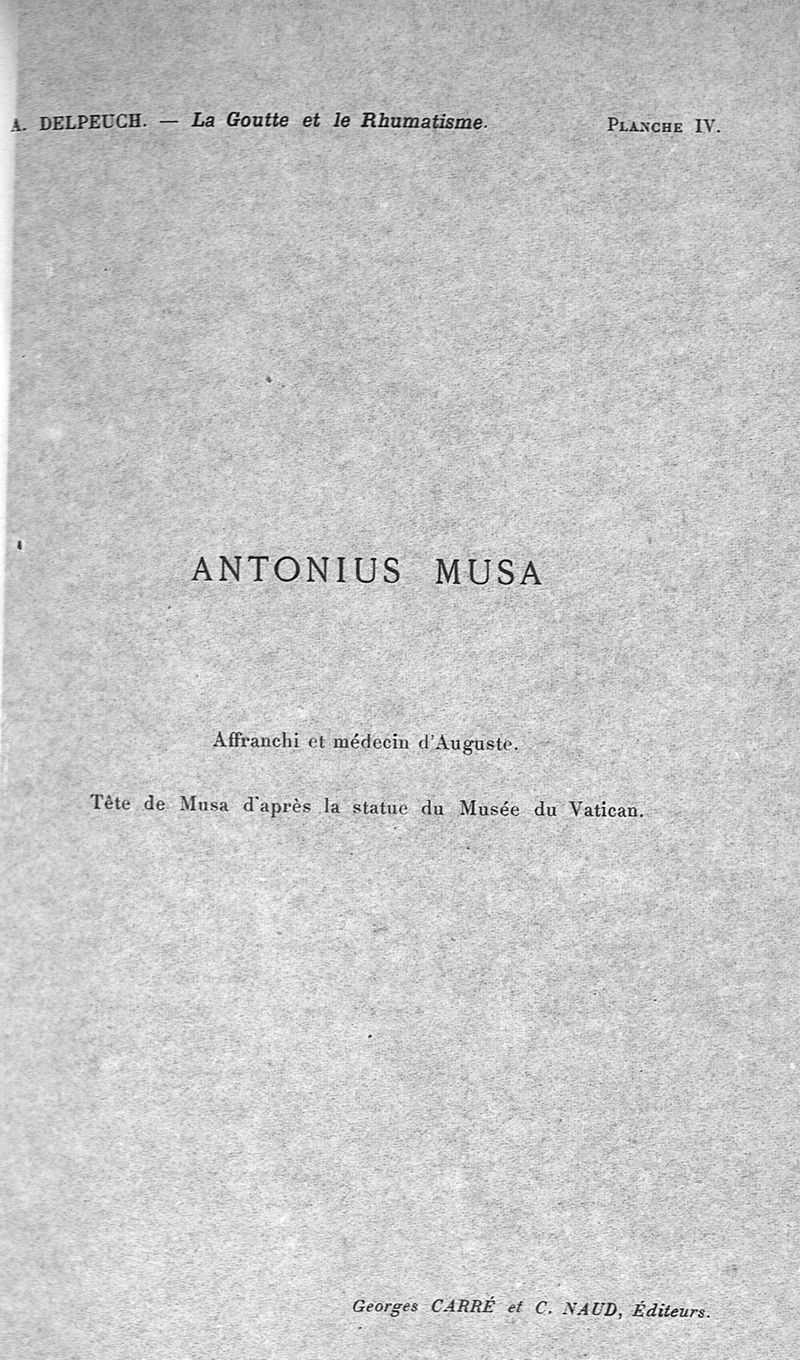 A. DELPEUCH. — La Goutte et le Rhumatisme. PLANCHE IV.

ANTONIUS MUSA

Affranchi et médecin d'Auguste.

Tête de Musa d'après la statue du Musée du Vatican.

Georges CARRÉ et C. NAUD, Éditeurs.